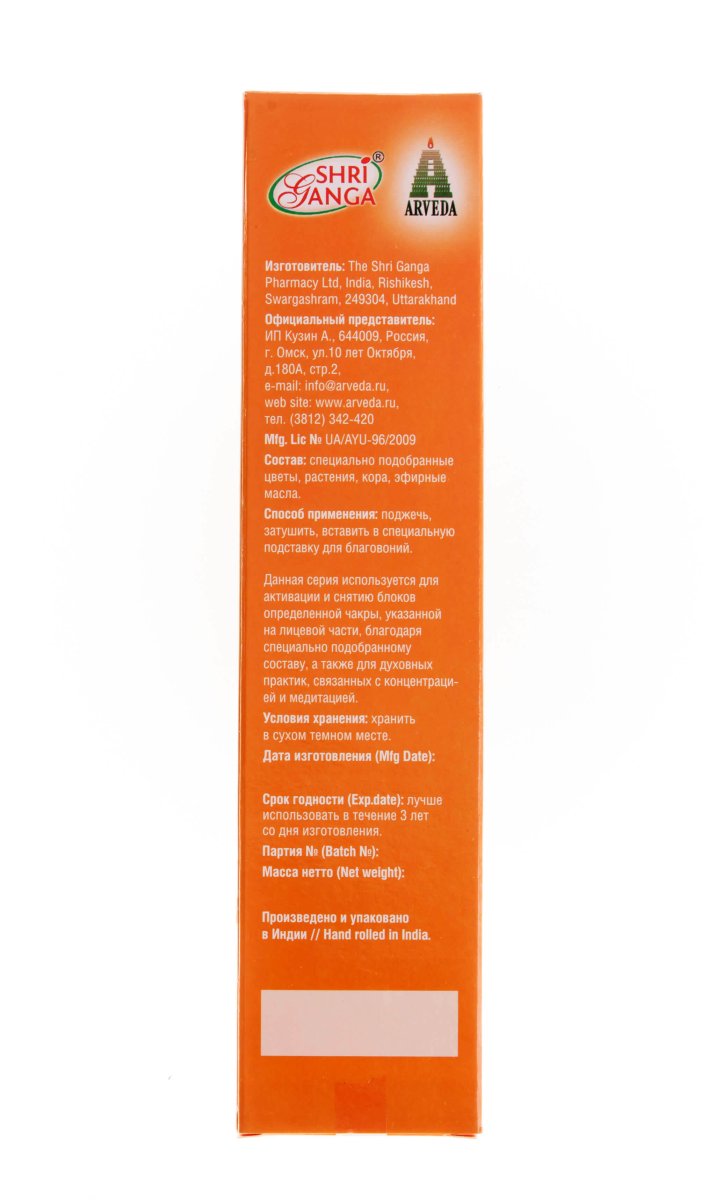 SHRI GANGA®

ARVEDA

Изготовитель: The Shri Ganga Pharmacy Ltd, India, Rishikesh, Swargashram, 249304, Uttarakhand

Официальный представитель: ИП Кузин А., 644009, Россия, г. Омск, ул.10 лет Октября, д.180А, стр.2, e-mail: info@arveda.ru, web site: www.arveda.ru, тел. (3812) 342-420

Mfg. Lic № UA/AYU-96/2009

Состав: специально подобранные цветы, растения, кора, эфирные масла.

Способ применения: поджечь, затушить, вставить в специальную подставку для благовоний.

Данная серия используется для активации и снятию блоков определенной чакры, указанной на лицевой части, благодаря специально подобранному составу, а также для духовных практик, связанных с концентрацией и медитацией.

Условия хранения: хранить в сухом темном месте.

Дата изготовления (Mfg Date):

Срок годности (Exp.date): лучше использовать в течение 3 лет со дня изготовления.

Партия № (Batch №):

Масса нетто (Net weight):

Произведено и упаковано в Индии // Hand rolled in India.